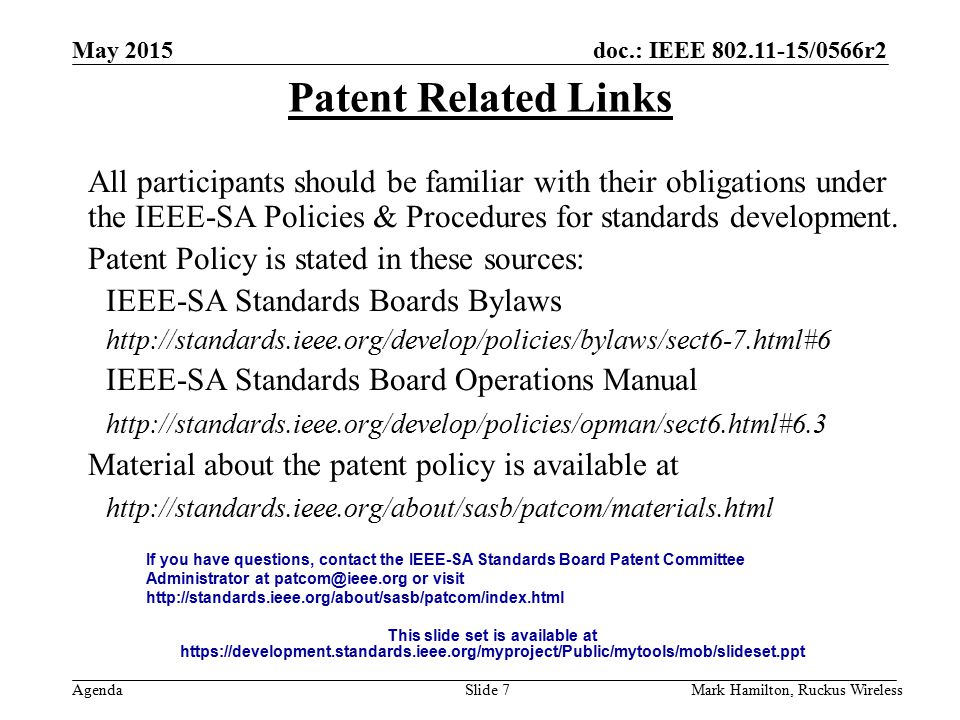 May 2015

doc.: IEEE 802.11-15/0566r2

Patent Related Links

All participants should be familiar with their obligations under the IEEE-SA Policies & Procedures for standards development.

Patent Policy is stated in these sources:

IEEE-SA Standards Boards Bylaws

http://standards.ieee.org/develop/policies/bylaws/sect6-7.html#6

IEEE-SA Standards Board Operations Manual

http://standards.ieee.org/develop/policies/opman/sect6.html#6.3

Material about the patent policy is available at

http://standards.ieee.org/about/sasb/patcom/materials.html

If you have questions, contact the IEEE-SA Standards Board Patent Committee Administrator at patcom@ieee.org or visit http://standards.ieee.org/about/sasb/patcom/index.html

This slide set is available at https://development.standards.ieee.org/myproject/Public/mytools/mob/slideset.ppt

Agenda

Slide 7

Mark Hamilton, Ruckus Wireless